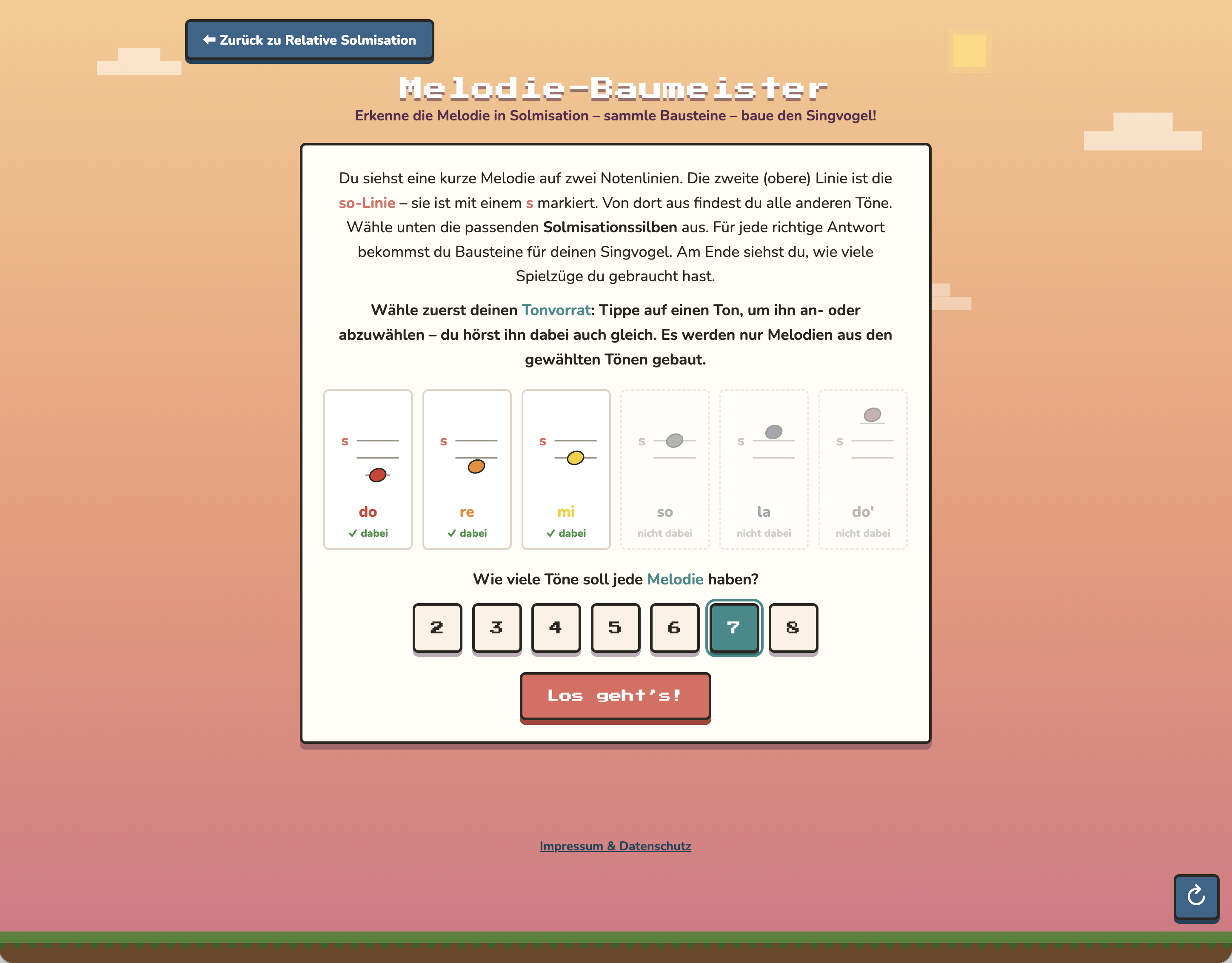 ← Zurück zu Relative Solmisation

Melodie-Baumeister

Erkenne die Melodie in Solmisation – sammle Bausteine – baue den Singvogel!

Du siehst eine kurze Melodie auf zwei Notenlinien. Die zweite (obere) Linie ist die so-Linie – sie ist mit einem s markiert. Von dort aus findest du alle anderen Töne. Wähle unten die passenden Solmisationssilben aus. Für jede richtige Antwort bekommst du Bausteine für deinen Singvogel. Am Ende siehst du, wie viele Spielzüge du gebraucht hast.

Wähle zuerst deinen Tonvorrat: Tippe auf einen Ton, um ihn an- oder abzuwählen – du hörst ihn dabei auch gleich. Es werden nur Melodien aus den gewählten Tönen gebaut.

s
do
✓ dabei

s
re
✓ dabei

s
mi
✓ dabei

s
so
nicht dabei

s
la
nicht dabei

s
do'
nicht dabei

Wie viele Töne soll jede Melodie haben?

2 3 4 5 6 7 8

Los geht's!

Impressum & Datenschutz